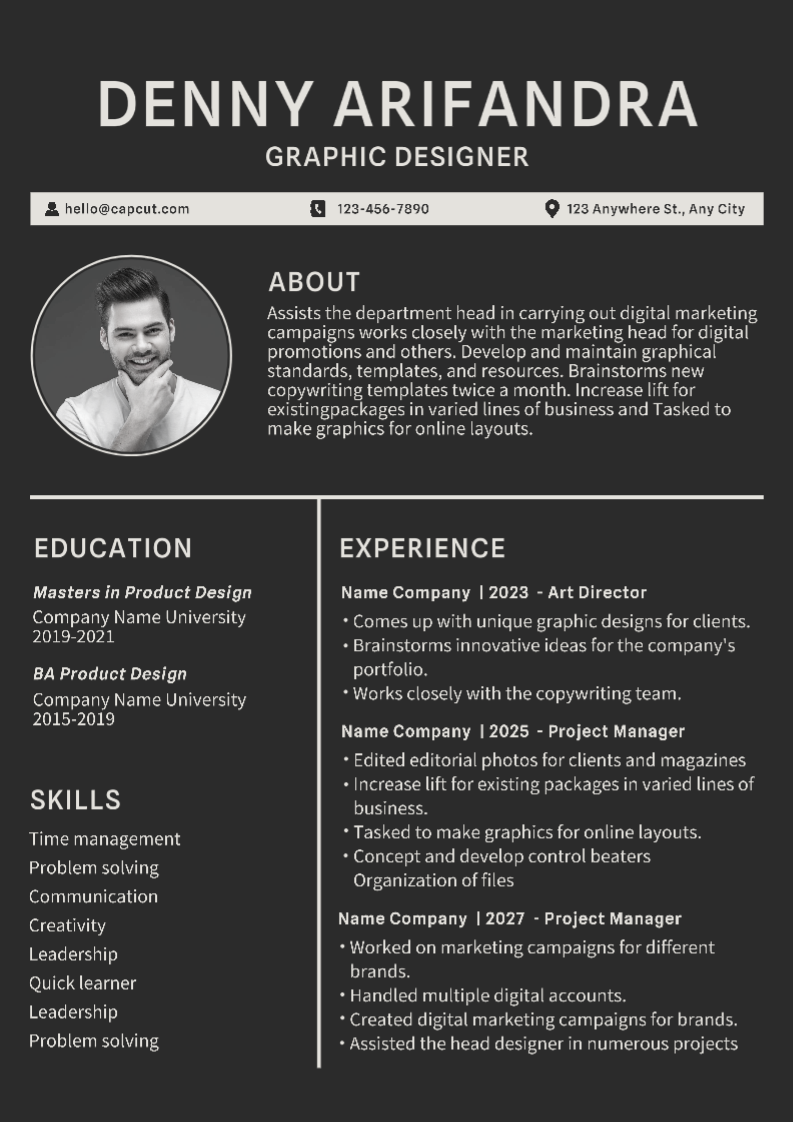 DENNY ARIFANDRA
GRAPHIC DESIGNER

hello@capcut.com 123-456-7890 123 Anywhere St., Any City

ABOUT
Assists the department head in carrying out digital marketing campaigns works closely with the marketing head for digital promotions and others. Develop and maintain graphical standards, templates, and resources. Brainstorms new copywriting templates twice a month. Increase lift for existingpackages in varied lines of business and Tasked to make graphics for online layouts.

EDUCATION
Masters in Product Design
Company Name University
2019-2021

BA Product Design
Company Name University
2015-2019

SKILLS
Time management
Problem solving
Communication
Creativity
Leadership
Quick learner
Leadership
Problem solving

EXPERIENCE
Name Company | 2023 - Art Director
• Comes up with unique graphic designs for clients.
• Brainstorms innovative ideas for the company's portfolio.
• Works closely with the copywriting team.

Name Company | 2025 - Project Manager
• Edited editorial photos for clients and magazines
• Increase lift for existing packages in varied lines of business.
• Tasked to make graphics for online layouts.
• Concept and develop control beaters Organization of files

Name Company | 2027 - Project Manager
• Worked on marketing campaigns for different brands.
• Handled multiple digital accounts.
• Created digital marketing campaigns for brands.
• Assisted the head designer in numerous projects